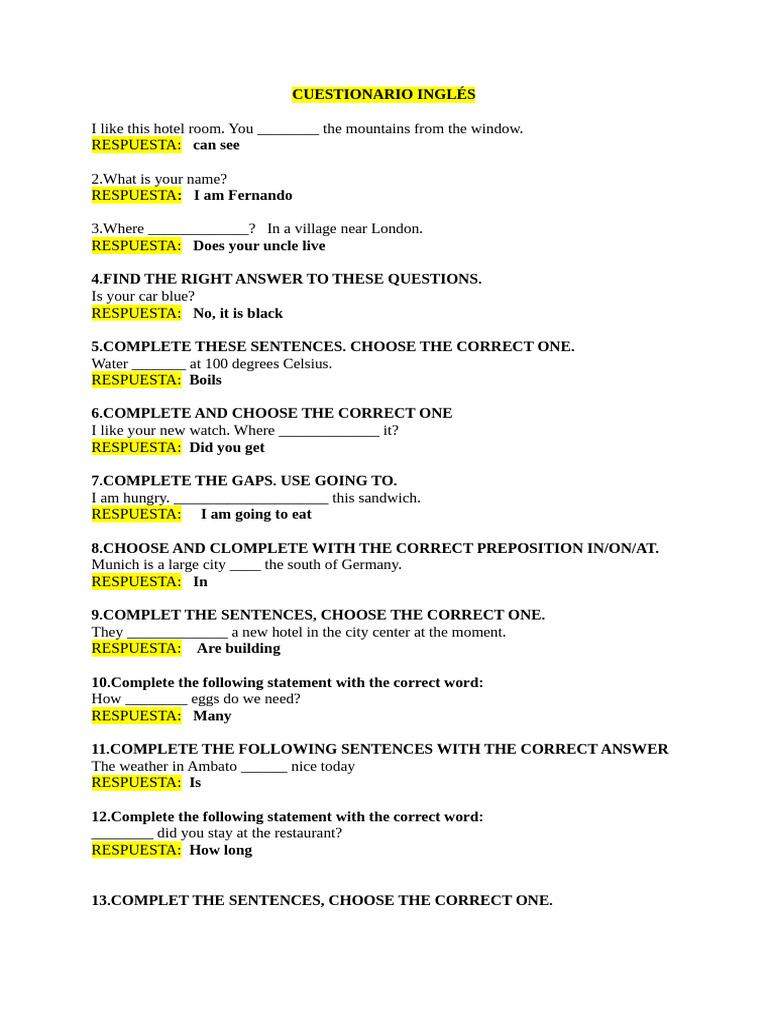 CUESTIONARIO INGLÉS

I like this hotel room. You ________ the mountains from the window.
RESPUESTA: can see

2.What is your name?
RESPUESTA: I am Fernando

3.Where _____________? In a village near London.
RESPUESTA: Does your uncle live

4.FIND THE RIGHT ANSWER TO THESE QUESTIONS.
Is your car blue?
RESPUESTA: No, it is black

5.COMPLETE THESE SENTENCES. CHOOSE THE CORRECT ONE.
Water _______ at 100 degrees Celsius.
RESPUESTA: Boils

6.COMPLETE AND CHOOSE THE CORRECT ONE
I like your new watch. Where _____________ it?
RESPUESTA: Did you get

7.COMPLETE THE GAPS. USE GOING TO.
I am hungry. ____________________ this sandwich.
RESPUESTA: I am going to eat

8.CHOOSE AND CLOMPLETE WITH THE CORRECT PREPOSITION IN/ON/AT.
Munich is a large city ____ the south of Germany.
RESPUESTA: In

9.COMPLET THE SENTENCES, CHOOSE THE CORRECT ONE.
They _____________ a new hotel in the city center at the moment.
RESPUESTA: Are building

10.Complete the following statement with the correct word:
How ________ eggs do we need?
RESPUESTA: Many

11.COMPLETE THE FOLLOWING SENTENCES WITH THE CORRECT ANSWER
The weather in Ambato ______ nice today
RESPUESTA: Is

12.Complete the following statement with the correct word:
________ did you stay at the restaurant?
RESPUESTA: How long

13.COMPLET THE SENTENCES, CHOOSE THE CORRECT ONE.